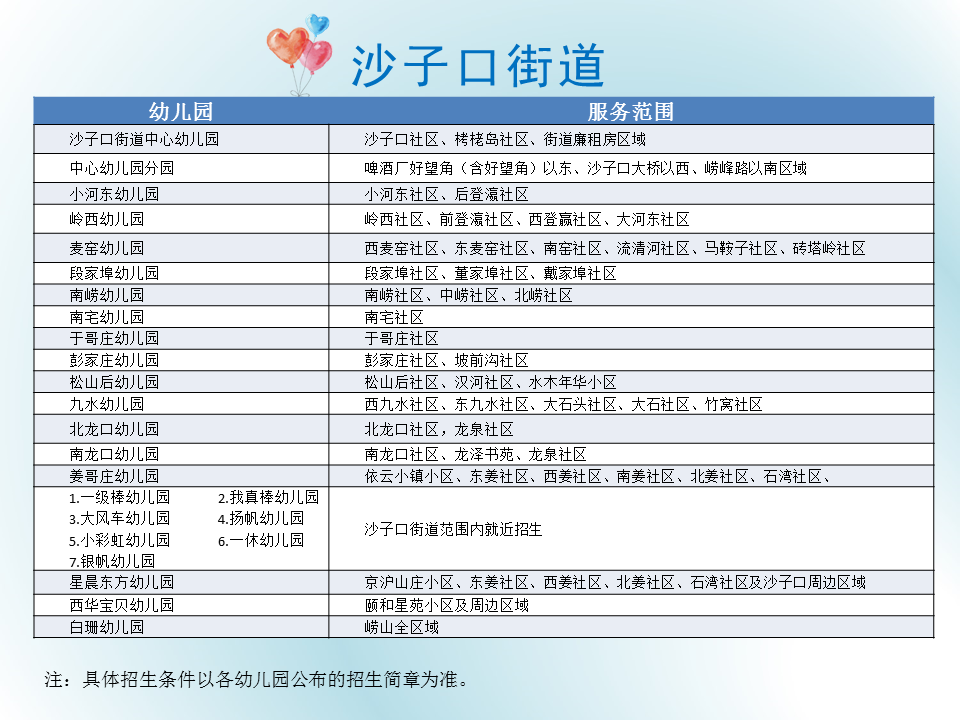 沙子口街道

| 幼儿园 | 服务范围 |
|---|---|
| 沙子口街道中心幼儿园 | 沙子口社区、栲栳岛社区、街道廉租房区域 |
| 中心幼儿园分园 | 啤酒厂好望角（含好望角）以东、沙子口大桥以西、崂峰路以南区域 |
| 小河东幼儿园 | 小河东社区、后登瀛社区 |
| 岭西幼儿园 | 岭西社区、前登瀛社区、西登瀛社区、大河东社区 |
| 麦窑幼儿园 | 西麦窑社区、东麦窑社区、南窑社区、流清河社区、马鞍子社区、砖塔岭社区 |
| 段家埠幼儿园 | 段家埠社区、董家埠社区、戴家埠社区 |
| 南崂幼儿园 | 南崂社区、中崂社区、北崂社区 |
| 南宅幼儿园 | 南宅社区 |
| 于哥庄幼儿园 | 于哥庄社区 |
| 彭家庄幼儿园 | 彭家庄社区、坡前沟社区 |
| 松山后幼儿园 | 松山后社区、汉河社区、水木年华小区 |
| 九水幼儿园 | 西九水社区、东九水社区、大石头社区、大石社区、竹窝社区 |
| 北龙口幼儿园 | 北龙口社区，龙泉社区 |
| 南龙口幼儿园 | 南龙口社区、龙泽书苑、龙泉社区 |
| 姜哥庄幼儿园 | 依云小镇小区、东姜社区、西姜社区、南姜社区、北姜社区、石湾社区、 |
| 1.一级棒幼儿园 2.我真棒幼儿园 3.大风车幼儿园 4.扬帆幼儿园 5.小彩虹幼儿园 6.一休幼儿园 7.银帆幼儿园 | 沙子口街道范围内就近招生 |
| 星晨东方幼儿园 | 京沪山庄小区、东姜社区、西姜社区、北姜社区、石湾社区及沙子口周边区域 |
| 西华宝贝幼儿园 | 颐和星苑小区及周边区域 |
| 白珊幼儿园 | 崂山全区域 |

注：具体招生条件以各幼儿园公布的招生简章为准。